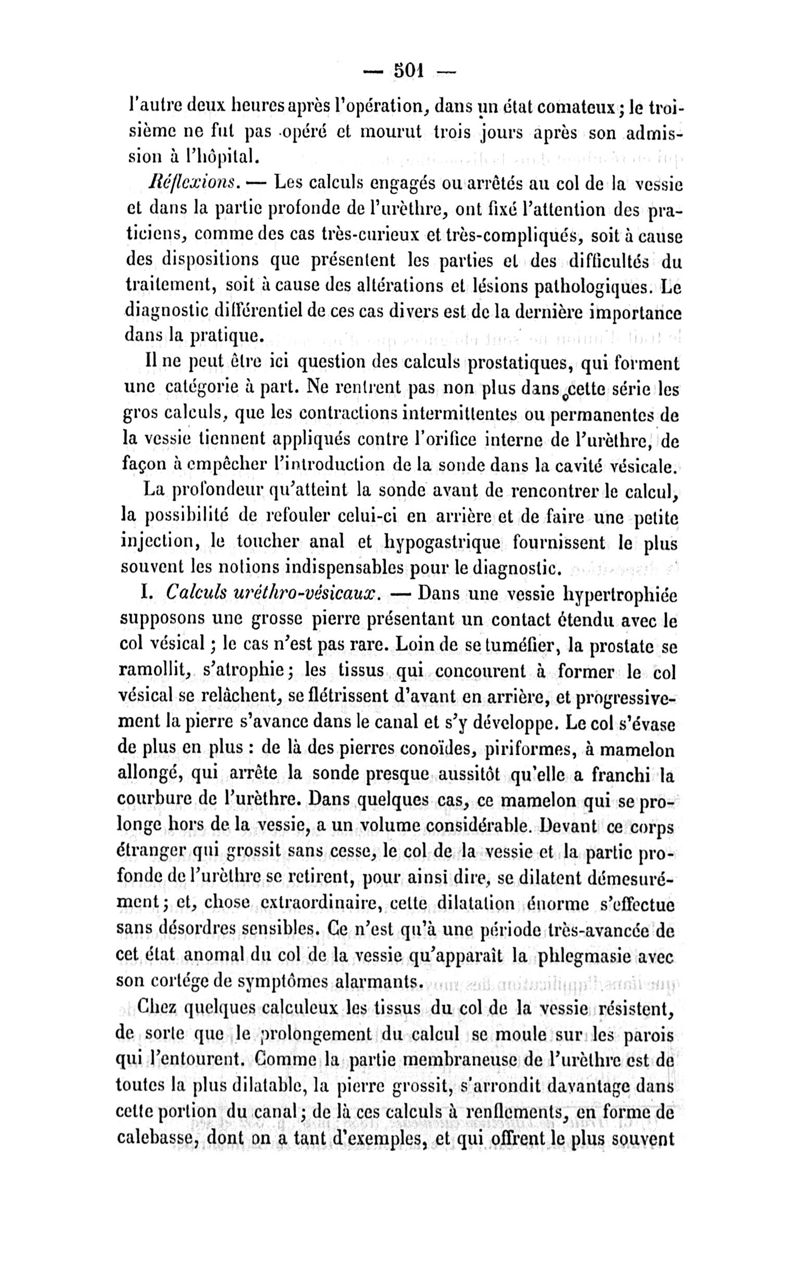 — 501 —

l'autre deux heures après l'opération, dans un état comateux ; le troisième ne fut pas opéré et mourut trois jours après son admission à l'hôpital.

Réflexions. — Les calculs engagés ou arrêtés au col de la vessie et dans la partie profonde de l'urèthre, ont fixé l'attention des praticiens, comme des cas très-curieux et très-compliqués, soit à cause des dispositions que présentent les parties et des difficultés du traitement, soit à cause des altérations et lésions pathologiques. Le diagnostic différentiel de ces cas divers est de la dernière importance dans la pratique.

Il ne peut être ici question des calculs prostatiques, qui forment une catégorie à part. Ne rentrent pas non plus dans cette série les gros calculs, que les contractions intermittentes ou permanentes de la vessie tiennent appliqués contre l'orifice interne de l'urèthre, de façon à empêcher l'introduction de la sonde dans la cavité vésicale.

La profondeur qu'atteint la sonde avant de rencontrer le calcul, la possibilité de refouler celui-ci en arrière et de faire une petite injection, le toucher anal et hypogastrique fournissent le plus souvent les notions indispensables pour le diagnostic.

I. Calculs uréthro-vésicaux. — Dans une vessie hypertrophiée supposons une grosse pierre présentant un contact étendu avec le col vésical ; le cas n'est pas rare. Loin de se tuméfier, la prostate se ramollit, s'atrophie ; les tissus qui concourent à former le col vésical se relâchent, se flétrissent d'avant en arrière, et progressivement la pierre s'avance dans le canal et s'y développe. Le col s'évase de plus en plus : de là des pierres conoïdes, piriformes, à mamelon allongé, qui arrête la sonde presque aussitôt qu'elle a franchi la courbure de l'urèthre. Dans quelques cas, ce mamelon qui se prolonge hors de la vessie, a un volume considérable. Devant ce corps étranger qui grossit sans cesse, le col de la vessie et la partie profonde de l'urèthre se retirent, pour ainsi dire, se dilatent démesurément ; et, chose extraordinaire, cette dilatation énorme s'effectue sans désordres sensibles. Ce n'est qu'à une période très-avancée de cet état anomal du col de la vessie qu'apparaît la phlegmasie avec son cortége de symptômes alarmants.

Chez quelques calculeux les tissus du col de la vessie résistent, de sorte que le prolongement du calcul se moule sur les parois qui l'entourent. Comme la partie membraneuse de l'urèthre est de toutes la plus dilatable, la pierre grossit, s'arrondit davantage dans cette portion du canal ; de là ces calculs à renflements, en forme de calebasse, dont on a tant d'exemples, et qui offrent le plus souvent